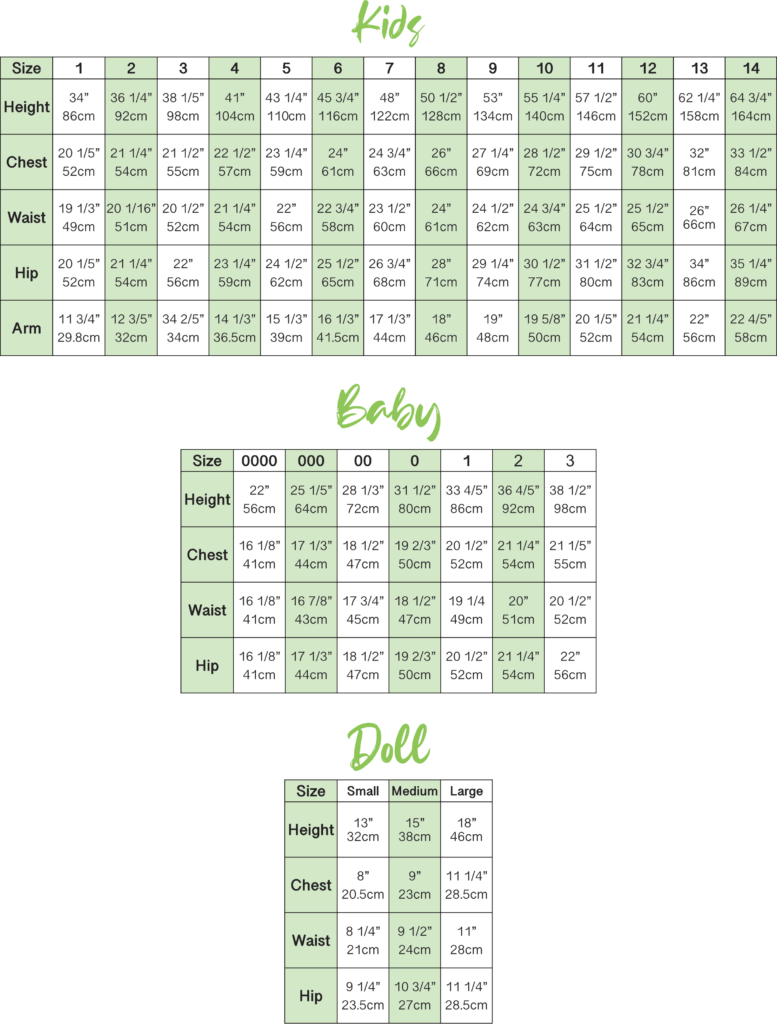 Kids

| Size | 1 | 2 | 3 | 4 | 5 | 6 | 7 | 8 | 9 | 10 | 11 | 12 | 13 | 14 |
|---|---|---|---|---|---|---|---|---|---|---|---|---|---|---|
| Height | 34" 86cm | 36 1/4" 92cm | 38 1/5" 98cm | 41" 104cm | 43 1/4" 110cm | 45 3/4" 116cm | 48" 122cm | 50 1/2" 128cm | 53" 134cm | 55 1/4" 140cm | 57 1/2" 146cm | 60" 152cm | 62 1/4" 158cm | 64 3/4" 164cm |
| Chest | 20 1/5" 52cm | 21 1/4" 54cm | 21 1/2" 55cm | 22 1/2" 57cm | 23 1/4" 59cm | 24" 61cm | 24 3/4" 63cm | 26" 66cm | 27 1/4" 69cm | 28 1/2" 72cm | 29 1/2" 75cm | 30 3/4" 78cm | 32" 81cm | 33 1/2" 84cm |
| Waist | 19 1/3" 49cm | 20 1/16" 51cm | 20 1/2" 52cm | 21 1/4" 54cm | 22" 56cm | 22 3/4" 58cm | 23 1/2" 60cm | 24" 61cm | 24 1/2" 62cm | 24 3/4" 63cm | 25 1/2" 64cm | 25 1/2" 65cm | 26" 66cm | 26 1/4" 67cm |
| Hip | 20 1/5" 52cm | 21 1/4" 54cm | 22" 56cm | 23 1/4" 59cm | 24 1/2" 62cm | 25 1/2" 65cm | 26 3/4" 68cm | 28" 71cm | 29 1/4" 74cm | 30 1/2" 77cm | 31 1/2" 80cm | 32 3/4" 83cm | 34" 86cm | 35 1/4" 89cm |
| Arm | 11 3/4" 29.8cm | 12 3/5" 32cm | 34 2/5" 34cm | 14 1/3" 36.5cm | 15 1/3" 39cm | 16 1/3" 41.5cm | 17 1/3" 44cm | 18" 46cm | 19" 48cm | 19 5/8" 50cm | 20 1/5" 52cm | 21 1/4" 54cm | 22" 56cm | 22 4/5" 58cm |

Baby

| Size | 0000 | 000 | 00 | 0 | 1 | 2 | 3 |
|---|---|---|---|---|---|---|---|
| Height | 22" 56cm | 25 1/5" 64cm | 28 1/3" 72cm | 31 1/2" 80cm | 33 4/5" 86cm | 36 4/5" 92cm | 38 1/2" 98cm |
| Chest | 16 1/8" 41cm | 17 1/3" 44cm | 18 1/2" 47cm | 19 2/3" 50cm | 20 1/2" 52cm | 21 1/4" 54cm | 21 1/5" 55cm |
| Waist | 16 1/8" 41cm | 16 7/8" 43cm | 17 3/4" 45cm | 18 1/2" 47cm | 19 1/4 49cm | 20" 51cm | 20 1/2" 52cm |
| Hip | 16 1/8" 41cm | 17 1/3" 44cm | 18 1/2" 47cm | 19 2/3" 50cm | 20 1/2" 52cm | 21 1/4" 54cm | 22" 56cm |

Doll

| Size | Small | Medium | Large |
|---|---|---|---|
| Height | 13" 32cm | 15" 38cm | 18" 46cm |
| Chest | 8" 20.5cm | 9" 23cm | 11 1/4" 28.5cm |
| Waist | 8 1/4" 21cm | 9 1/2" 24cm | 11" 28cm |
| Hip | 9 1/4" 23.5cm | 10 3/4" 27cm | 11 1/4" 28.5cm |